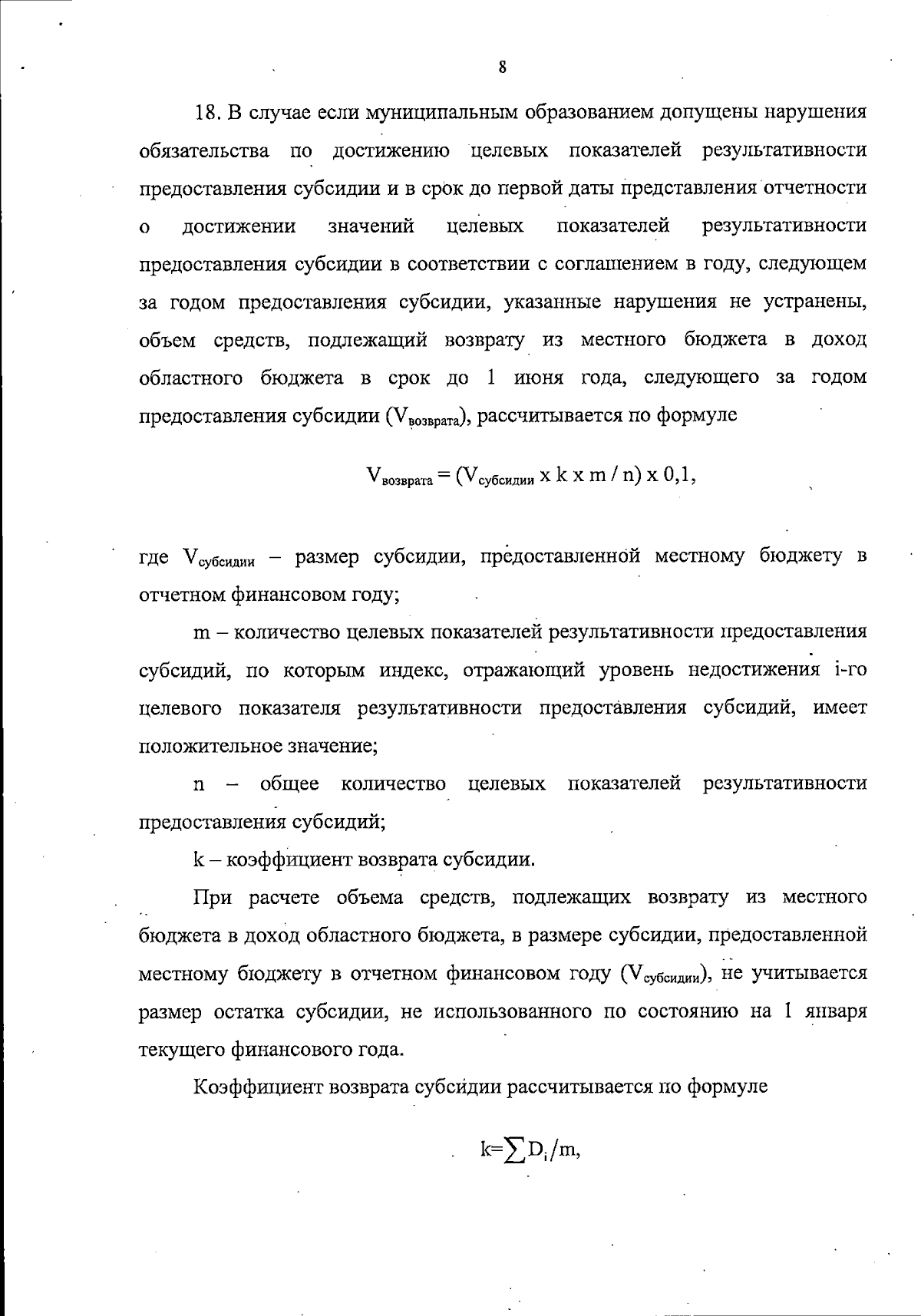 8

18. В случае если муниципальным образованием допущены нарушения обязательства по достижению целевых показателей результативности предоставления субсидии и в срок до первой даты представления отчетности о достижении значений целевых показателей результативности предоставления субсидии в соответствии с соглашением в году, следующем за годом предоставления субсидии, указанные нарушения не устранены, объем средств, подлежащий возврату из местного бюджета в доход областного бюджета в срок до 1 июня года, следующего за годом предоставления субсидии ($V_{возврата}$), рассчитывается по формуле

$V_{возврата} = (V_{субсидии} \times k \times m / n) \times 0,1$,

где $V_{субсидии}$ – размер субсидии, предоставленной местному бюджету в отчетном финансовом году;

m – количество целевых показателей результативности предоставления субсидий, по которым индекс, отражающий уровень недостижения i-го целевого показателя результативности предоставления субсидий, имеет положительное значение;

n – общее количество целевых показателей результативности предоставления субсидий;

k – коэффициент возврата субсидии.

При расчете объема средств, подлежащих возврату из местного бюджета в доход областного бюджета, в размере субсидии, предоставленной местному бюджету в отчетном финансовом году ($V_{субсидии}$), не учитывается размер остатка субсидии, не использованного по состоянию на 1 января текущего финансового года.

Коэффициент возврата субсидии рассчитывается по формуле

$k=\sum D_i/m$,